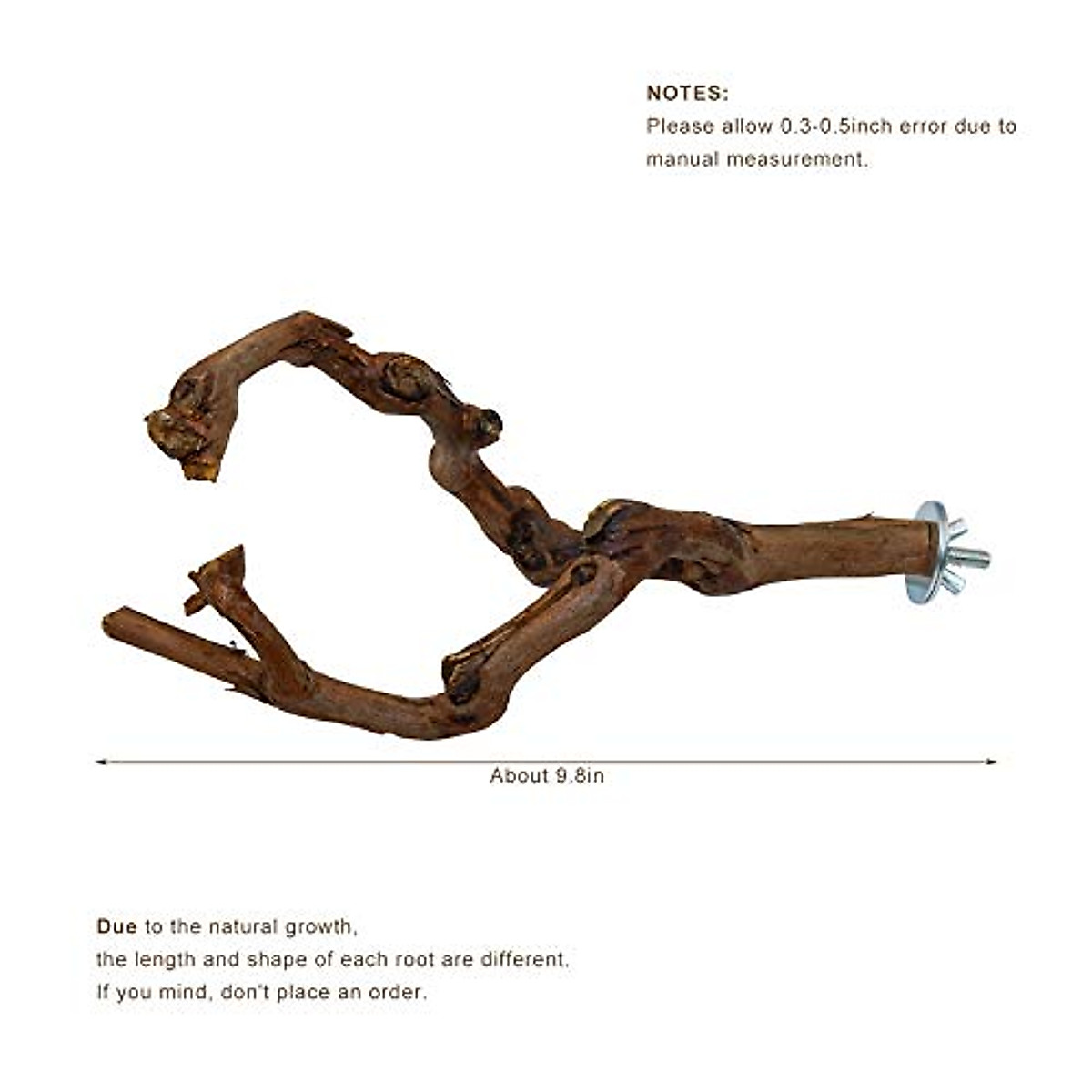 NOTES:
Please allow 0.3-0.5inch error due to manual measurement.

About 9.8in

Due to the natural growth,
the length and shape of each root are different.
If you mind, don't place an order.